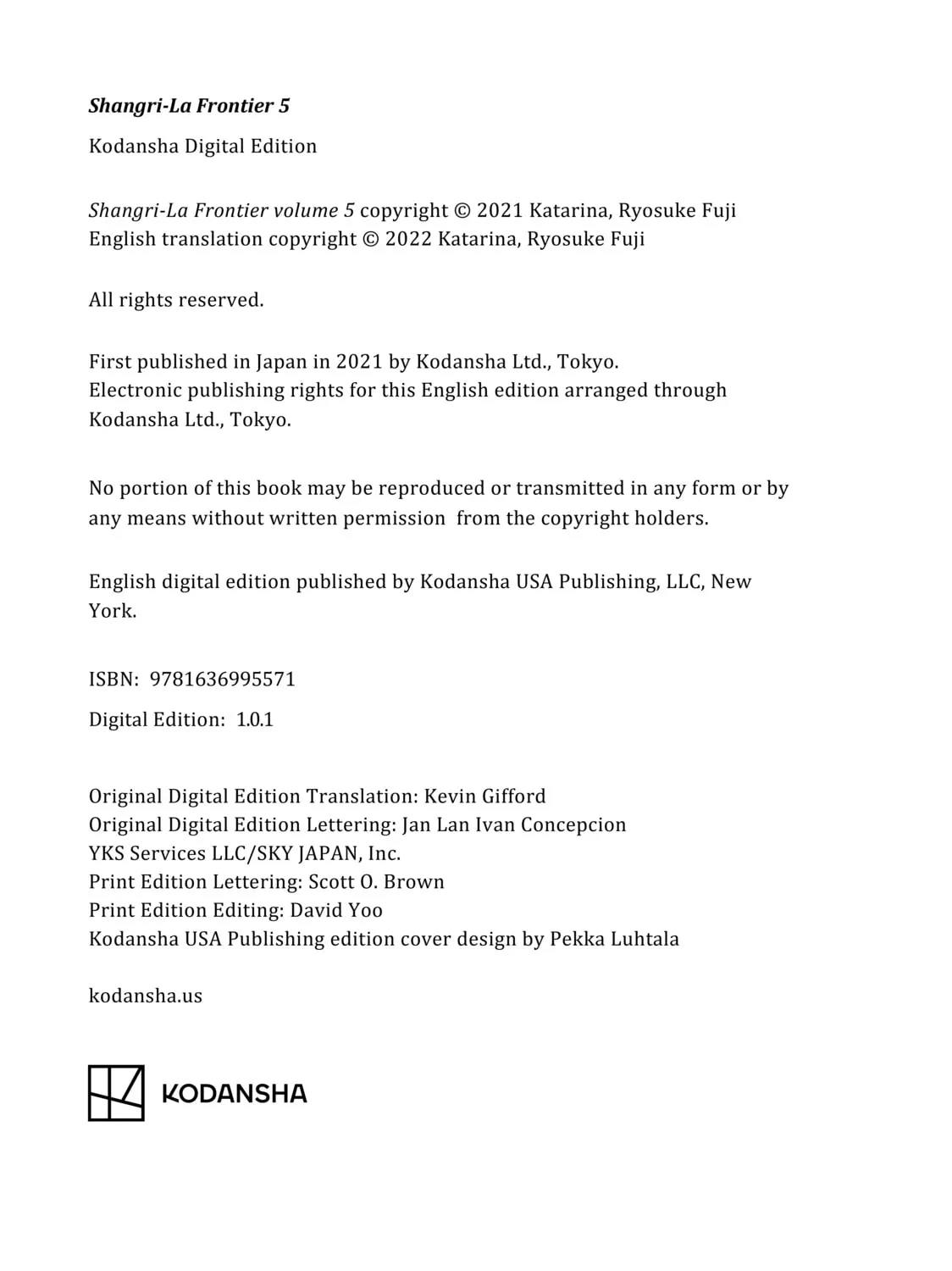 Shangri-La Frontier 5

Kodansha Digital Edition

Shangri-La Frontier volume 5 copyright © 2021 Katarina, Ryosuke Fuji
English translation copyright © 2022 Katarina, Ryosuke Fuji

All rights reserved.

First published in Japan in 2021 by Kodansha Ltd., Tokyo.
Electronic publishing rights for this English edition arranged through Kodansha Ltd., Tokyo.

No portion of this book may be reproduced or transmitted in any form or by any means without written permission from the copyright holders.

English digital edition published by Kodansha USA Publishing, LLC, New York.

ISBN: 9781636995571

Digital Edition: 1.0.1

Original Digital Edition Translation: Kevin Gifford
Original Digital Edition Lettering: Jan Lan Ivan Concepcion
YKS Services LLC/SKY JAPAN, Inc.
Print Edition Lettering: Scott O. Brown
Print Edition Editing: David Yoo
Kodansha USA Publishing edition cover design by Pekka Luhtala

kodansha.us

KODANSHA